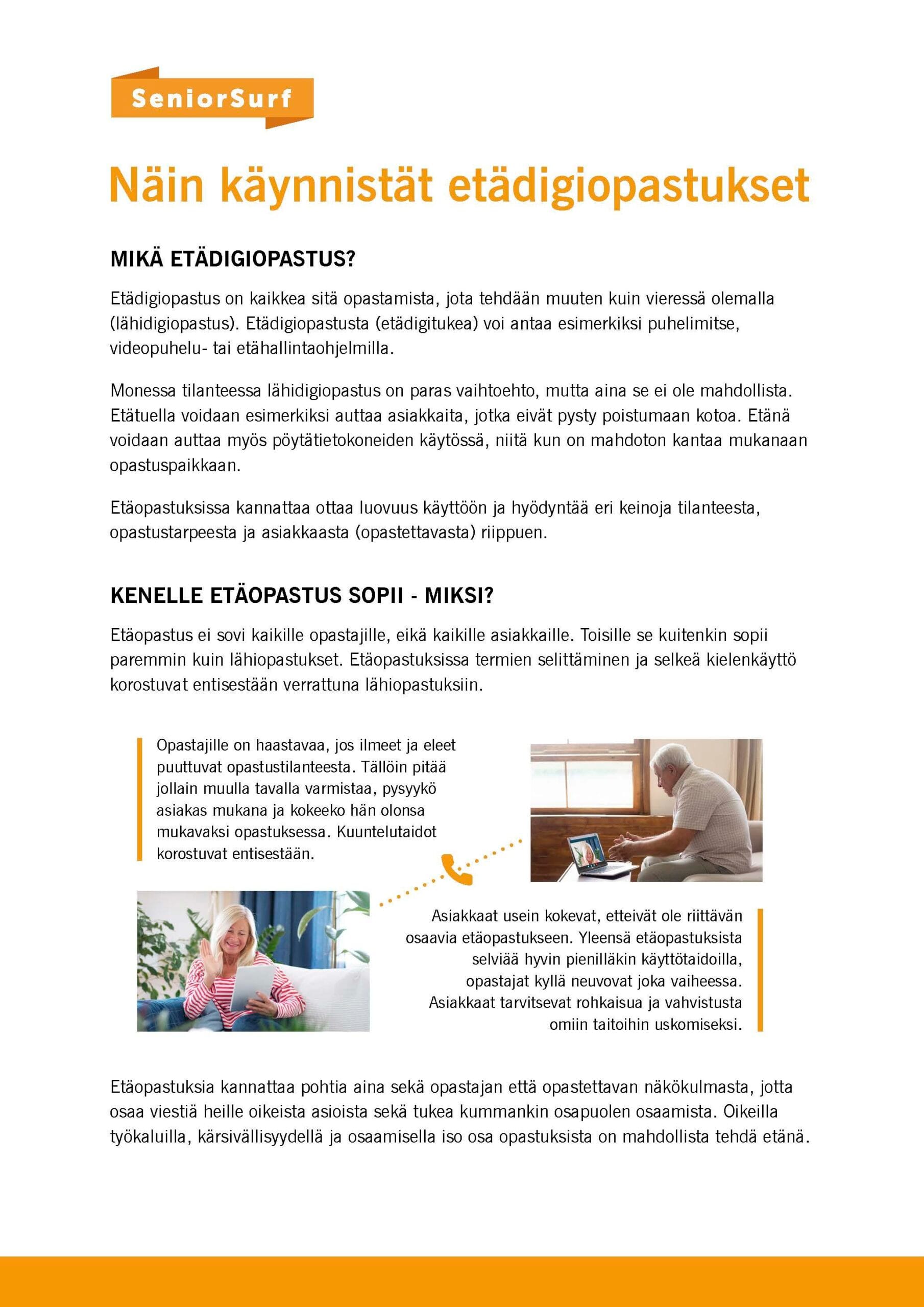 SeniorSurf

Näin käynnistät etädigiopastukset

MIKÄ ETÄDIGIOPASTUS?

Etädigiopastus on kaikkea sitä opastamista, jota tehdään muuten kuin vieressä olemalla (lähidigiopastus). Etädigiopastusta (etädigitukea) voi antaa esimerkiksi puhelimitse, videopuhelu- tai etähallintaohjelmilla.

Monessa tilanteessa lähidigiopastus on paras vaihtoehto, mutta aina se ei ole mahdollista. Etätuella voidaan esimerkiksi auttaa asiakkaita, jotka eivät pysty poistumaan kotoa. Etänä voidaan auttaa myös pöytätietokoneiden käytössä, niitä kun on mahdoton kantaa mukanaan opastuspaikkaan.

Etäopastuksissa kannattaa ottaa luovuus käyttöön ja hyödyntää eri keinoja tilanteesta, opastustarpeesta ja asiakkaasta (opastettavasta) riippuen.

KENELLE ETÄOPASTUS SOPII - MIKSI?

Etäopastus ei sovi kaikille opastajille, eikä kaikille asiakkaille. Toisille se kuitenkin sopii paremmin kuin lähiopastukset. Etäopastuksissa termien selittäminen ja selkeä kielenkäyttö korostuvat entisestään verrattuna lähiopastuksiin.

Opastajille on haastavaa, jos ilmeet ja eleet puuttuvat opastustilanteesta. Tällöin pitää jollain muulla tavalla varmistaa, pysyykö asiakas mukana ja kokeeko hän olonsa mukavaksi opastuksessa. Kuuntelutaidot korostuvat entisestään.

Asiakkaat usein kokevat, etteivät ole riittävän osaavia etäopastukseen. Yleensä etäopastuksista selviää hyvin pienilläkin käyttötaidoilla, opastajat kyllä neuvovat joka vaiheessa. Asiakkaat tarvitsevat rohkaisua ja vahvistusta omiin taitoihin uskomiseksi.

Etäopastuksia kannattaa pohtia aina sekä opastajan että opastettavan näkökulmasta, jotta osaa viestiä heille oikeista asioista sekä tukea kummankin osapuolen osaamista. Oikeilla työkaluilla, kärsivällisyydellä ja osaamisella iso osa opastuksista on mahdollista tehdä etänä.